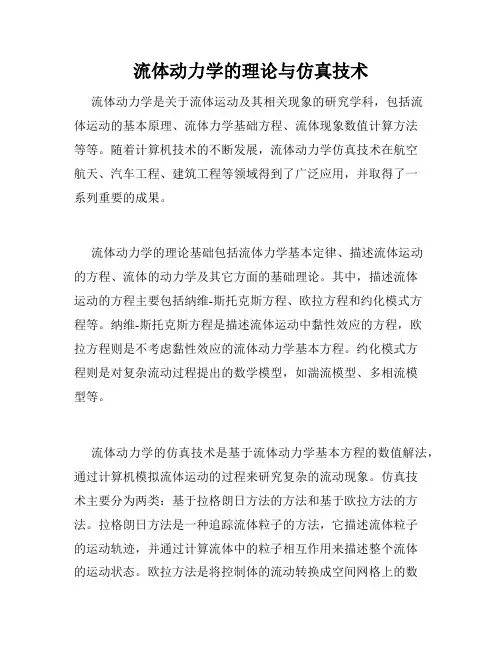 流体动力学的理论与仿真技术

流体动力学是关于流体运动及其相关现象的研究学科，包括流体运动的基本原理、流体力学基础方程、流体现象数值计算方法等等。随着计算机技术的不断发展，流体动力学仿真技术在航空航天、汽车工程、建筑工程等领域得到了广泛应用，并取得了一系列重要的成果。

流体动力学的理论基础包括流体力学基本定律、描述流体运动的方程、流体的动力学及其它方面的基础理论。其中，描述流体运动的方程主要包括纳维-斯托克斯方程、欧拉方程和约化模式方程等。纳维-斯托克斯方程是描述流体运动中黏性效应的方程，欧拉方程则是不考虑黏性效应的流体动力学基本方程。约化模式方程则是对复杂流动过程提出的数学模型，如湍流模型、多相流模型等。

流体动力学的仿真技术是基于流体动力学基本方程的数值解法，通过计算机模拟流体运动的过程来研究复杂的流动现象。仿真技术主要分为两类：基于拉格朗日方法的方法和基于欧拉方法的方法。拉格朗日方法是一种追踪流体粒子的方法，它描述流体粒子的运动轨迹，并通过计算流体中的粒子相互作用来描述整个流体的运动状态。欧拉方法是将控制体的流动转换成空间网格上的数